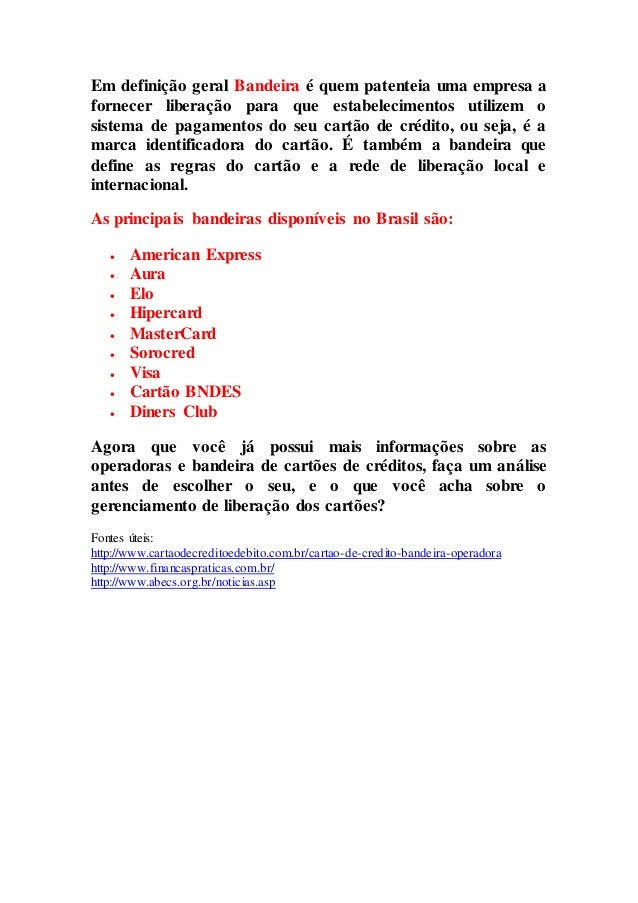 Em definição geral Bandeira é quem patenteia uma empresa a fornecer liberação para que estabelecimentos utilizem o sistema de pagamentos do seu cartão de crédito, ou seja, é a marca identificadora do cartão. É também a bandeira que define as regras do cartão e a rede de liberação local e internacional.

As principais bandeiras disponíveis no Brasil são:

- American Express
- Aura
- Elo
- Hipercard
- MasterCard
- Sorocred
- Visa
- Cartão BNDES
- Diners Club

Agora que você já possui mais informações sobre as operadoras e bandeira de cartões de créditos, faça um análise antes de escolher o seu, e o que você acha sobre o gerenciamento de liberação dos cartões?

Fontes úteis:
http://www.cartaodecreditoedebito.com.br/cartao-de-credito-bandeira-operadora
http://www.financaspraticas.com.br/
http://www.abecs.org.br/noticias.asp